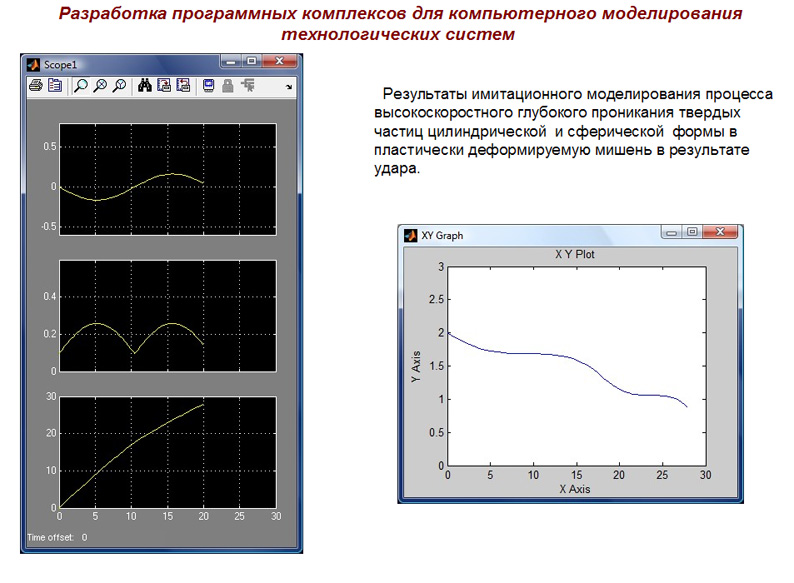 Разработка программных комплексов для компьютерного моделирования технологических систем

Scope1

0.5
0
-0.5

0.4
0.2
0

30
20
10
0
0 5 10 15 20 25 30

Time offset: 0

Результаты имитационного моделирования процесса высокоскоростного глубокого проникания твердых частиц цилиндрической и сферической формы в пластически деформируемую мишень в результате удара.

XY Graph

X Y Plot

3
2.5
2
1.5
1
0.5
0

Y Axis

0 5 10 15 20 25 30

X Axis